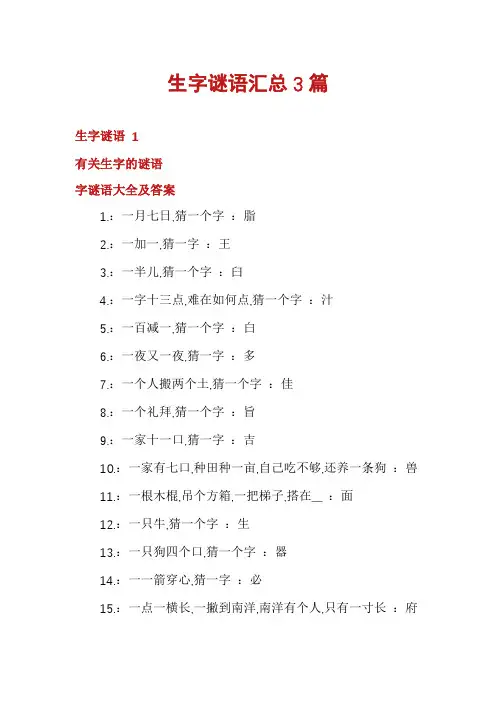 生字谜语汇总 3 篇

生字谜语 1

有关生字的谜语

字谜语大全及答案

1.：一月七日,猜一个字 ：脂

2.：一加一,猜一字 ：王

3.：一半儿,猜一个字 ：臼

4.：一字十三点,难在如何点,猜一个字 ：汁

5.：一百减一,猜一个字 ：白

6.：一夜又一夜,猜一字 ：多

7.：一个人搬两个土,猜一个字 ：佳

8.：一个礼拜,猜一个字 ：旨

9.：一家十一口,猜一字 ：吉

10.：一家有七口,种田种一亩,自己吃不够,还养一条狗 ：兽

11.：一根木棍,吊个方箱,一把梯子,搭在__ ：面

12.：一只牛,猜一个字 ：生

13.：一只狗四个口,猜一个字 ：器

14.：一一箭穿心,猜一字 ：必

15.：一点一横长,一撇到南洋,南洋有个人,只有一寸长 ：府